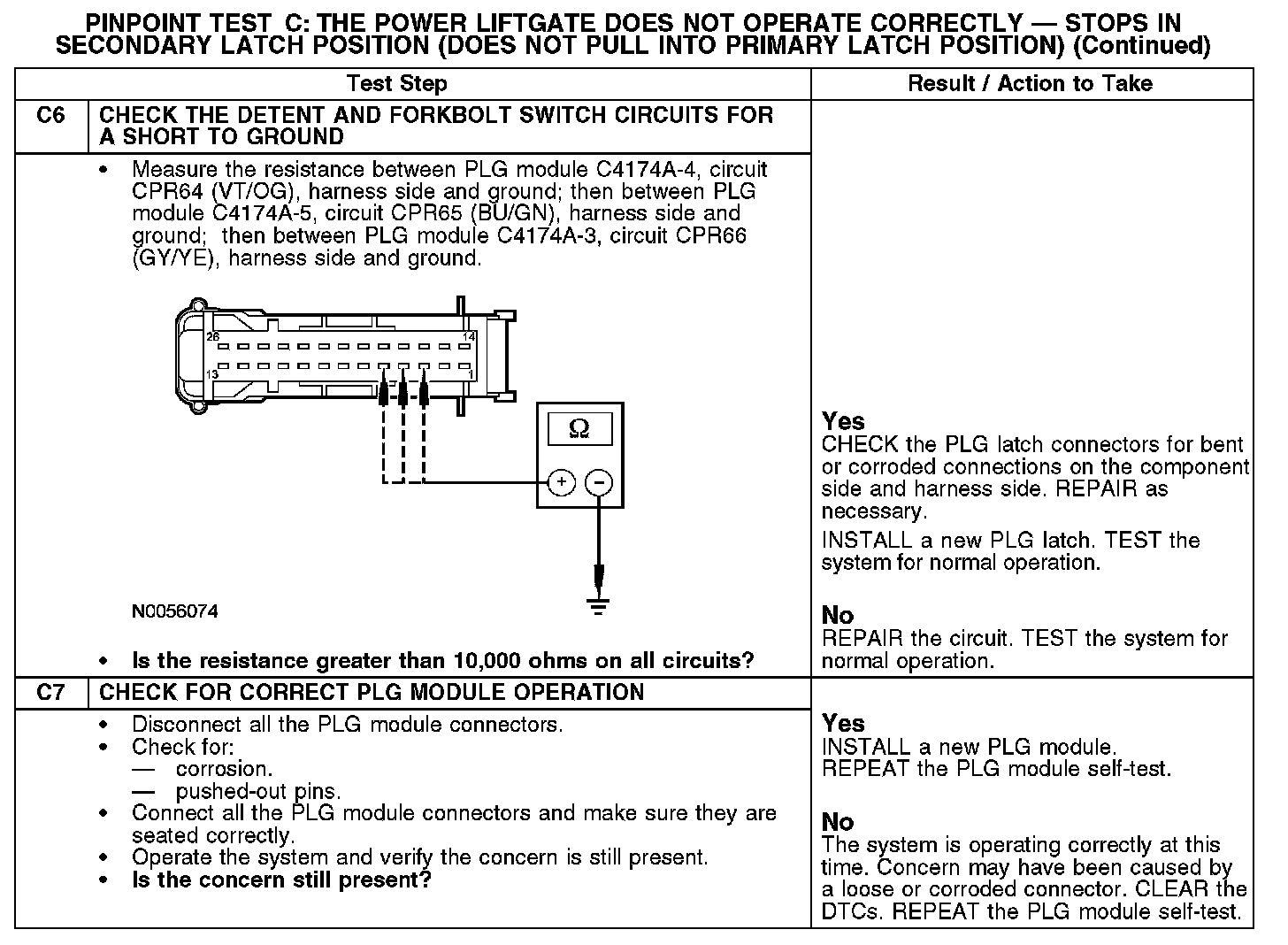 PINPOINT TEST C: THE POWER LIFTGATE DOES NOT OPERATE CORRECTLY — STOPS IN SECONDARY LATCH POSITION (DOES NOT PULL INTO PRIMARY LATCH POSITION) (Continued)

| Test Step | | Result / Action to Take |
|---|---|---|
| C6 | CHECK THE DETENT AND FORKBOLT SWITCH CIRCUITS FOR A SHORT TO GROUND | |
| | • Measure the resistance between PLG module C4174A-4, circuit CPR64 (VT/OG), harness side and ground; then between PLG module C4174A-5, circuit CPR65 (BU/GN), harness side and ground; then between PLG module C4174A-3, circuit CPR66 (GY/YE), harness side and ground. 26 14 13 1 Ω + − N0056074 • **Is the resistance greater than 10,000 ohms on all circuits?** | **Yes** CHECK the PLG latch connectors for bent or corroded connections on the component side and harness side. REPAIR as necessary. INSTALL a new PLG latch. TEST the system for normal operation. **No** REPAIR the circuit. TEST the system for normal operation. |
| C7 | CHECK FOR CORRECT PLG MODULE OPERATION | |
| | • Disconnect all the PLG module connectors. • Check for: — corrosion. — pushed-out pins. • Connect all the PLG module connectors and make sure they are seated correctly. • Operate the system and verify the concern is still present. • **Is the concern still present?** | **Yes** INSTALL a new PLG module. REPEAT the PLG module self-test. **No** The system is operating correctly at this time. Concern may have been caused by a loose or corroded connector. CLEAR the DTCs. REPEAT the PLG module self-test. |